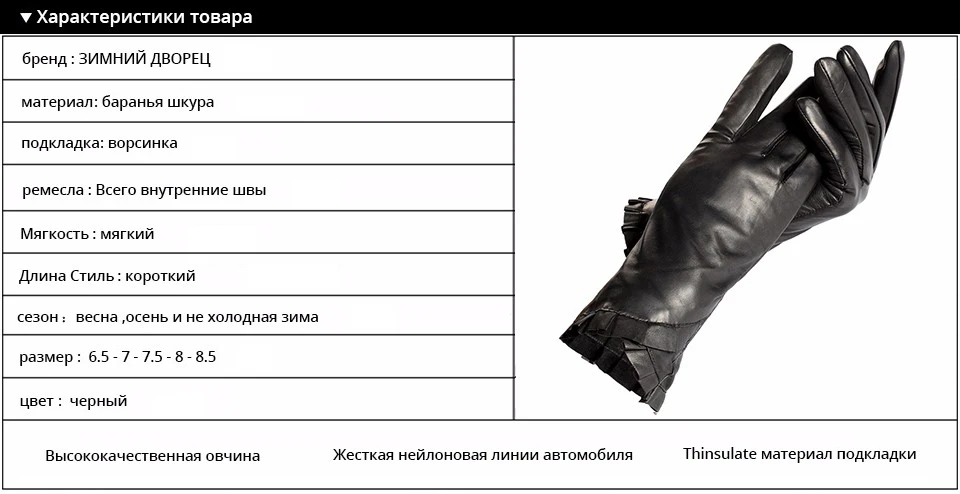 ▼ Характеристики товара

бренд : ЗИМНИЙ ДВОРЕЦ

материал: баранья шкура

подкладка: ворсинка

ремесла : Всего внутренние швы

Мягкость : мягкий

Длина Стиль : короткий

сезон : весна ,осень и не холодная зима

размер : 6.5 - 7 - 7.5 - 8 - 8.5

цвет : черный

Высококачественная овчина

Жесткая нейлоновая линии автомобиля

Thinsulate материал подкладки